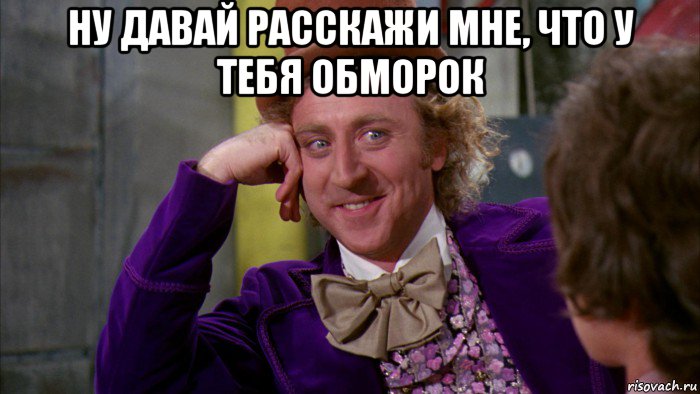 НУ ДАВАЙ РАССКАЖИ МНЕ, ЧТО У ТЕБЯ ОБМОРОК

risovach.ru